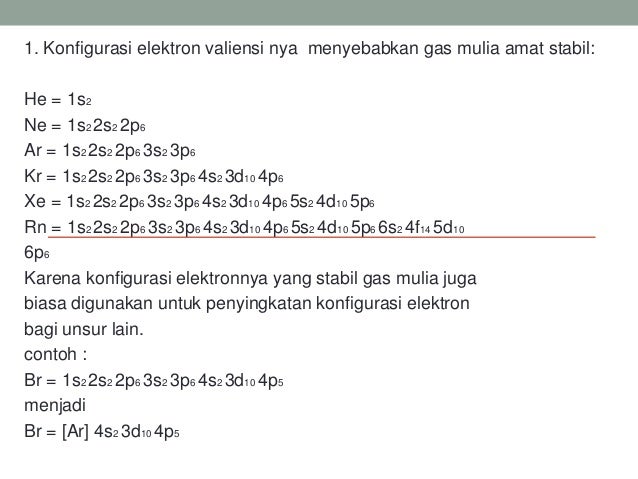 1. Konfigurasi elektron valiensi nya menyebabkan gas mulia amat stabil:

He = $1s_2$
Ne = $1s_2 2s_2 2p_6$
Ar = $1s_2 2s_2 2p_6 3s_2 3p_6$
Kr = $1s_2 2s_2 2p_6 3s_2 3p_6 4s_2 3d_{10} 4p_6$
Xe = $1s_2 2s_2 2p_6 3s_2 3p_6 4s_2 3d_{10} 4p_6 5s_2 4d_{10} 5p_6$
Rn = $1s_2 2s_2 2p_6 3s_2 3p_6 4s_2 3d_{10} 4p_6 5s_2 4d_{10} 5p_6 6s_2 4f_{14} 5d_{10}$ $6p_6$
Karena konfigurasi elektronnya yang stabil gas mulia juga biasa digunakan untuk penyingkatan konfigurasi elektron bagi unsur lain.
contoh :
Br = $1s_2 2s_2 2p_6 3s_2 3p_6 4s_2 3d_{10} 4p_5$
menjadi
Br = [Ar] $4s_2 3d_{10} 4p_5$